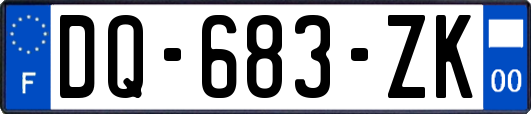 F
DQ-683-ZK
00